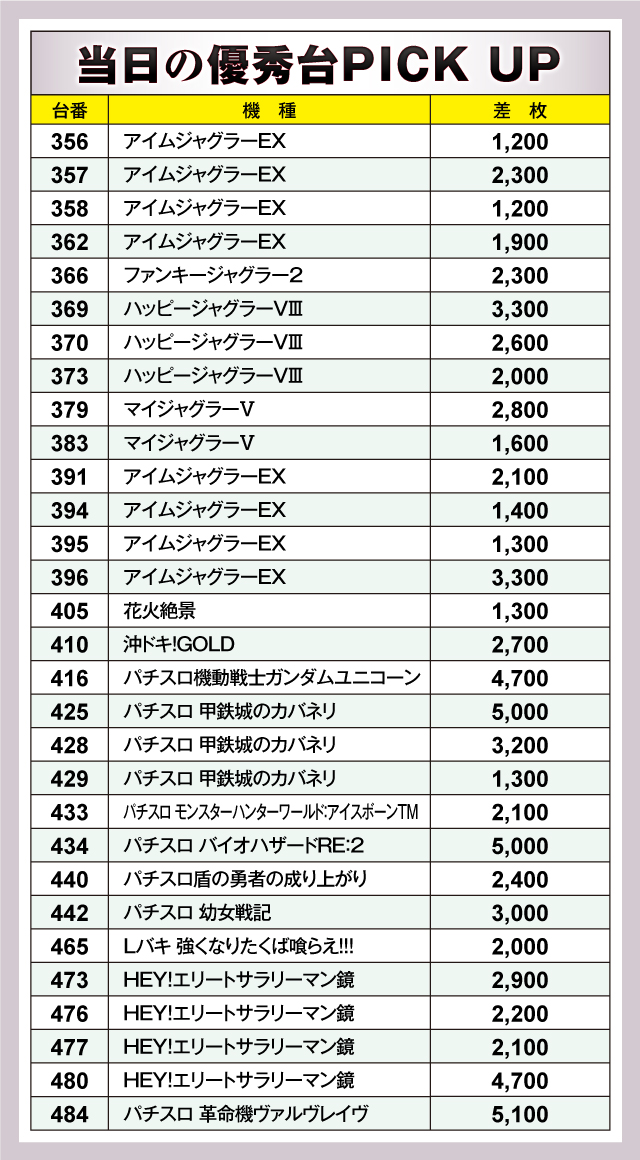 当日の優秀台PICK UP

| 台番 | 機　種 | 差　枚 |
|---|---|---|
| 356 | アイムジャグラーEX | 1,200 |
| 357 | アイムジャグラーEX | 2,300 |
| 358 | アイムジャグラーEX | 1,200 |
| 362 | アイムジャグラーEX | 1,900 |
| 366 | ファンキージャグラー2 | 2,300 |
| 369 | ハッピージャグラーVⅢ | 3,300 |
| 370 | ハッピージャグラーVⅢ | 2,600 |
| 373 | ハッピージャグラーVⅢ | 2,000 |
| 379 | マイジャグラーV | 2,800 |
| 383 | マイジャグラーV | 1,600 |
| 391 | アイムジャグラーEX | 2,100 |
| 394 | アイムジャグラーEX | 1,400 |
| 395 | アイムジャグラーEX | 1,300 |
| 396 | アイムジャグラーEX | 3,300 |
| 405 | 花火絶景 | 1,300 |
| 410 | 沖ドキ!GOLD | 2,700 |
| 416 | パチスロ機動戦士ガンダムユニコーン | 4,700 |
| 425 | パチスロ 甲鉄城のカバネリ | 5,000 |
| 428 | パチスロ 甲鉄城のカバネリ | 3,200 |
| 429 | パチスロ 甲鉄城のカバネリ | 1,300 |
| 433 | パチスロ モンスターハンターワールド:アイスボーンTM | 2,100 |
| 434 | パチスロ バイオハザードRE:2 | 5,000 |
| 440 | パチスロ盾の勇者の成り上がり | 2,400 |
| 442 | パチスロ 幼女戦記 | 3,000 |
| 465 | Lバキ 強くなりたくば喰らえ!!! | 2,000 |
| 473 | HEY!エリートサラリーマン鏡 | 2,900 |
| 476 | HEY!エリートサラリーマン鏡 | 2,200 |
| 477 | HEY!エリートサラリーマン鏡 | 2,100 |
| 480 | HEY!エリートサラリーマン鏡 | 4,700 |
| 484 | パチスロ 革命機ヴァルヴレイヴ | 5,100 |